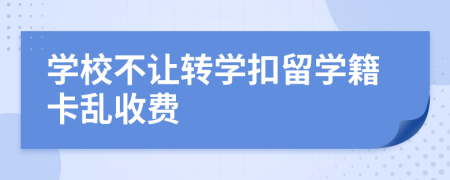 学校不让转学扣留学籍卡乱收费